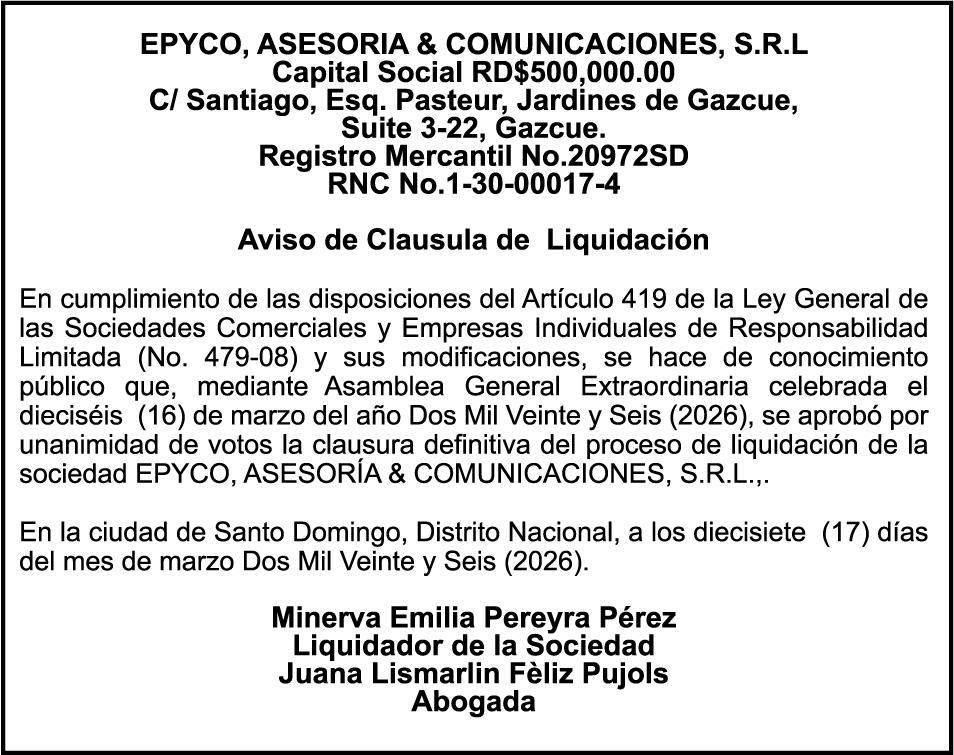 EPYCO, ASESORIA & COMUNICACIONES, S.R.L
Capital Social RD$500,000.00
C/ Santiago, Esq. Pasteur, Jardines de Gazcue, Suite 3-22, Gazcue.
Registro Mercantil No.20972SD
RNC No.1-30-00017-4

Aviso de Clausula de Liquidación

En cumplimiento de las disposiciones del Artículo 419 de la Ley General de las Sociedades Comerciales y Empresas Individuales de Responsabilidad Limitada (No. 479-08) y sus modificaciones, se hace de conocimiento público que, mediante Asamblea General Extraordinaria celebrada el dieciséis (16) de marzo del año Dos Mil Veinte y Seis (2026), se aprobó por unanimidad de votos la clausura definitiva del proceso de liquidación de la sociedad EPYCO, ASESORÍA & COMUNICACIONES, S.R.L.,.

En la ciudad de Santo Domingo, Distrito Nacional, a los diecisiete (17) días del mes de marzo Dos Mil Veinte y Seis (2026).

Minerva Emilia Pereyra Pérez
Liquidador de la Sociedad
Juana Lismarlin Fèliz Pujols
Abogada